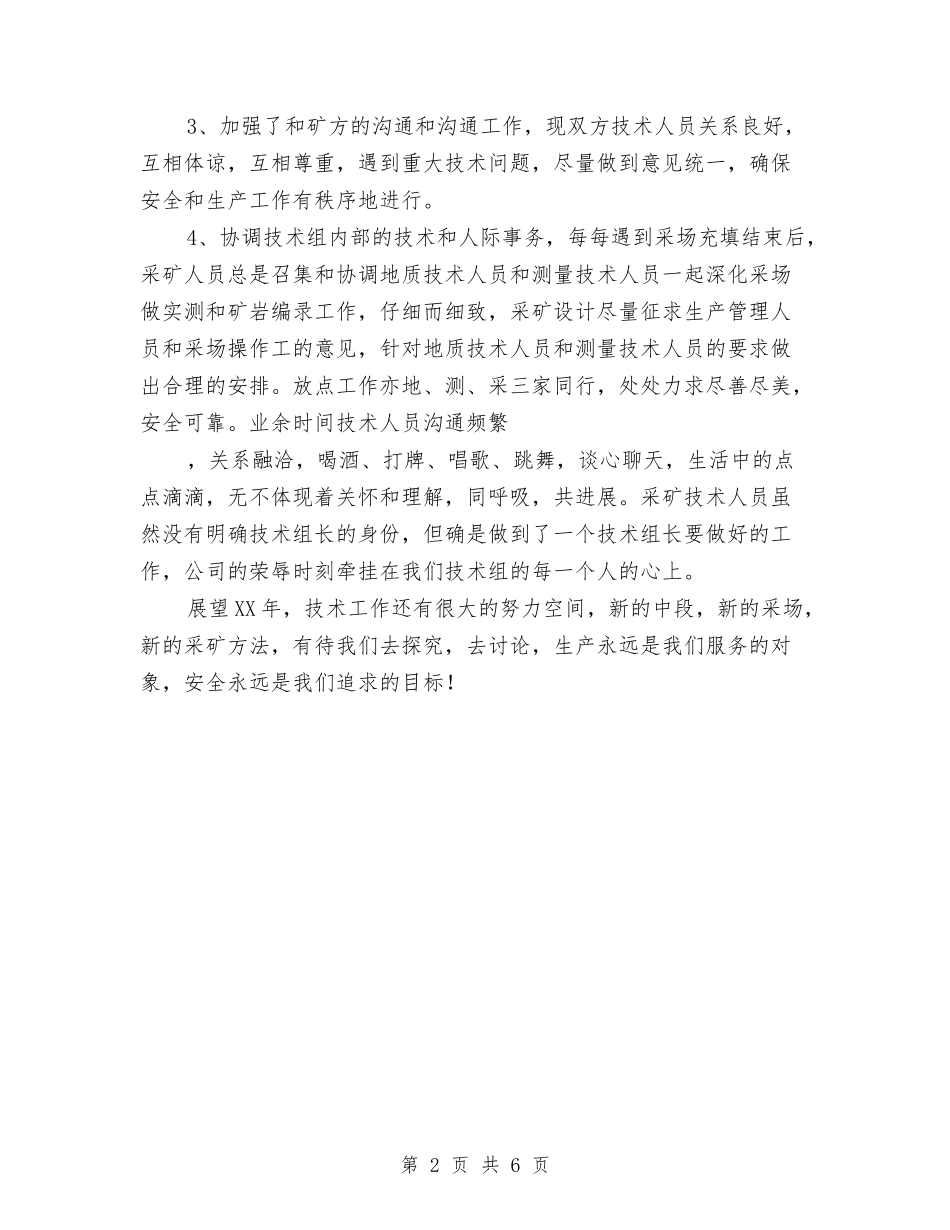 3、加强了和矿方的沟通和沟通工作，现双方技术人员关系良好，互相体谅，互相尊重，遇到重大技术问题，尽量做到意见统一，确保安全和生产工作有秩序地进行。

4、协调技术组内部的技术和人际事务，每每遇到采场充填结束后，采矿人员总是召集和协调地质技术人员和测量技术人员一起深化采场做实测和矿岩编录工作，仔细而细致，采矿设计尽量征求生产管理人员和采场操作工的意见，针对地质技术人员和测量技术人员的要求做出合理的安排。放点工作亦地、测、采三家同行，处处力求尽善尽美，安全可靠。业余时间技术人员沟通频繁

，关系融洽，喝酒、打牌、唱歌、跳舞，谈心聊天，生活中的点点滴滴，无不体现着关怀和理解，同呼吸，共进展。采矿技术人员虽然没有明确技术组长的身份，但确是做到了一个技术组长要做好的工作，公司的荣辱时刻牵挂在我们技术组的每一个人的心上。

展望XX年，技术工作还有很大的努力空间，新的中段，新的采场，新的采矿方法，有待我们去探究，去讨论，生产永远是我们服务的对象，安全永远是我们追求的目标！

第 2 页 共 6 页